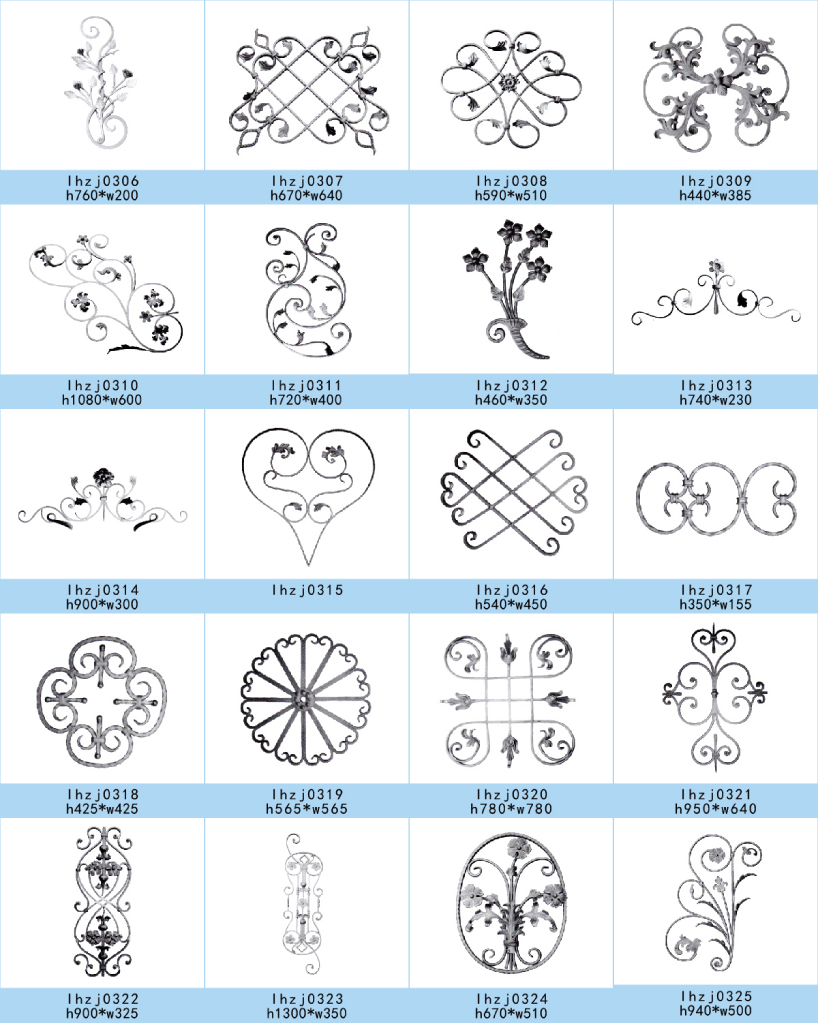 lhzj0306
h760*w200

lhzj0307
h670*w640

lhzj0308
h590*w510

lhzj0309
h440*w385

lhzj0310
h1080*w600

lhzj0311
h720*w400

lhzj0312
h460*w350

lhzj0313
h740*w230

lhzj0314
h900*w300

lhzj0315

lhzj0316
h540*w450

lhzj0317
h350*w155

lhzj0318
h425*w425

lhzj0319
h565*w565

lhzj0320
h780*w780

lhzj0321
h950*w640

lhzj0322
h900*w325

lhzj0323
h1300*w350

lhzj0324
h670*w510

lhzj0325
h940*w500